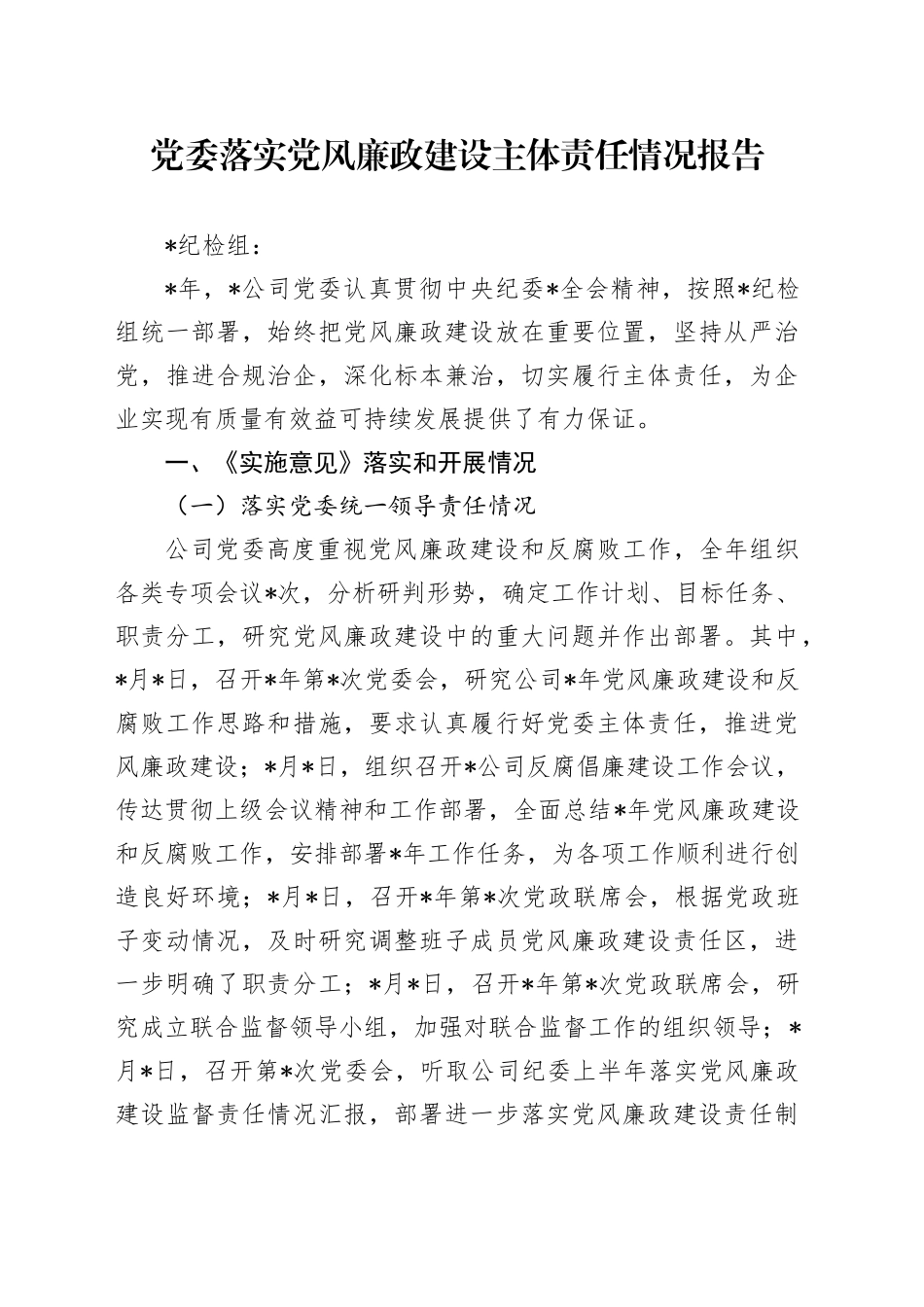 党委落实党风廉政建设主体责任情况报告

*纪检组：

*年，*公司党委认真贯彻中央纪委*全会精神，按照*纪检组统一部署，始终把党风廉政建设放在重要位置，坚持从严治党，推进合规治企，深化标本兼治，切实履行主体责任，为企业实现有质量有效益可持续发展提供了有力保证。

一、《实施意见》落实和开展情况

（一）落实党委统一领导责任情况

公司党委高度重视党风廉政建设和反腐败工作，全年组织各类专项会议*次，分析研判形势，确定工作计划、目标任务、职责分工，研究党风廉政建设中的重大问题并作出部署。其中，*月*日，召开*年第*次党委会，研究公司*年党风廉政建设和反腐败工作思路和措施，要求认真履行好党委主体责任，推进党风廉政建设；*月*日，组织召开*公司反腐倡廉建设工作会议，传达贯彻上级会议精神和工作部署，全面总结*年党风廉政建设和反腐败工作，安排部署*年工作任务，为各项工作顺利进行创造良好环境；*月*日，召开*年第*次党政联席会，根据党政班子变动情况，及时研究调整班子成员党风廉政建设责任区，进一步明确了职责分工；*月*日，召开*年第*次党政联席会，研究成立联合监督领导小组，加强对联合监督工作的组织领导；*月*日，召开第*次党委会，听取公司纪委上半年落实党风廉政建设监督责任情况汇报，部署进一步落实党风廉政建设责任制